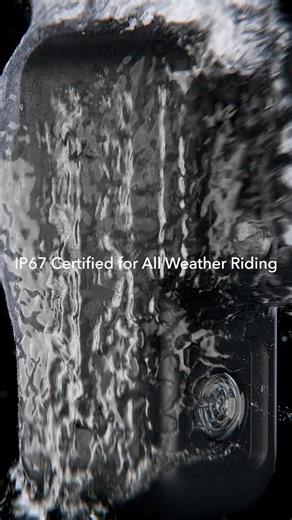 IP67 Certified for All Weather Riding